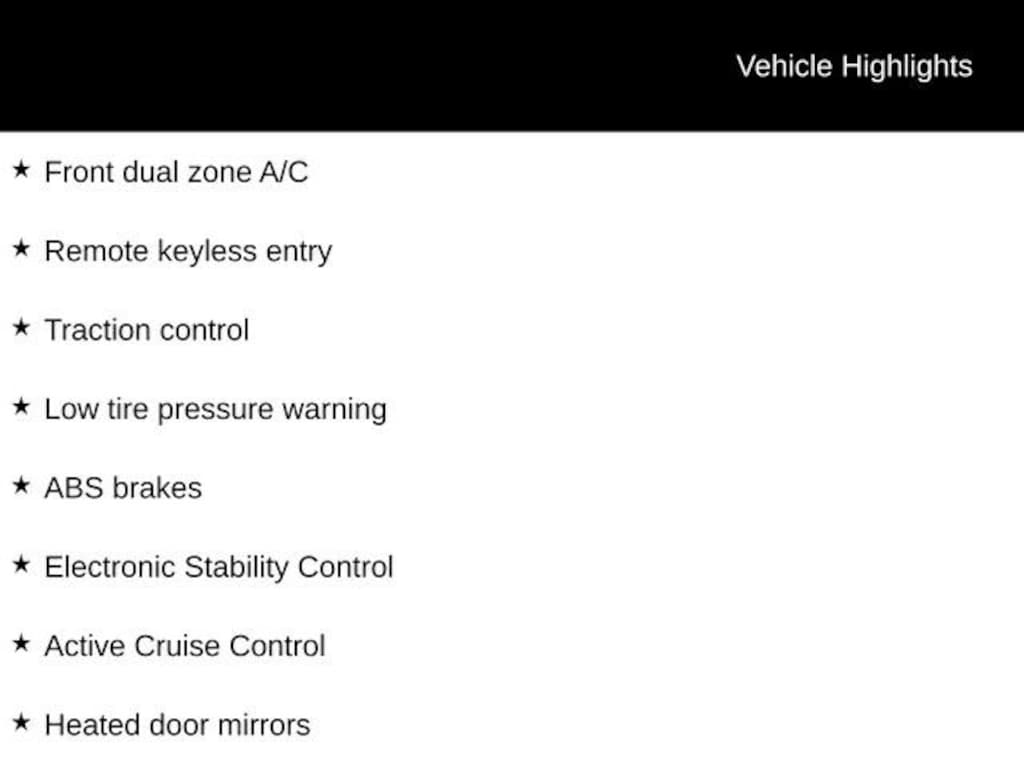 Vehicle Highlights

★ Front dual zone A/C

★ Remote keyless entry

★ Traction control

★ Low tire pressure warning

★ ABS brakes

★ Electronic Stability Control

★ Active Cruise Control

★ Heated door mirrors